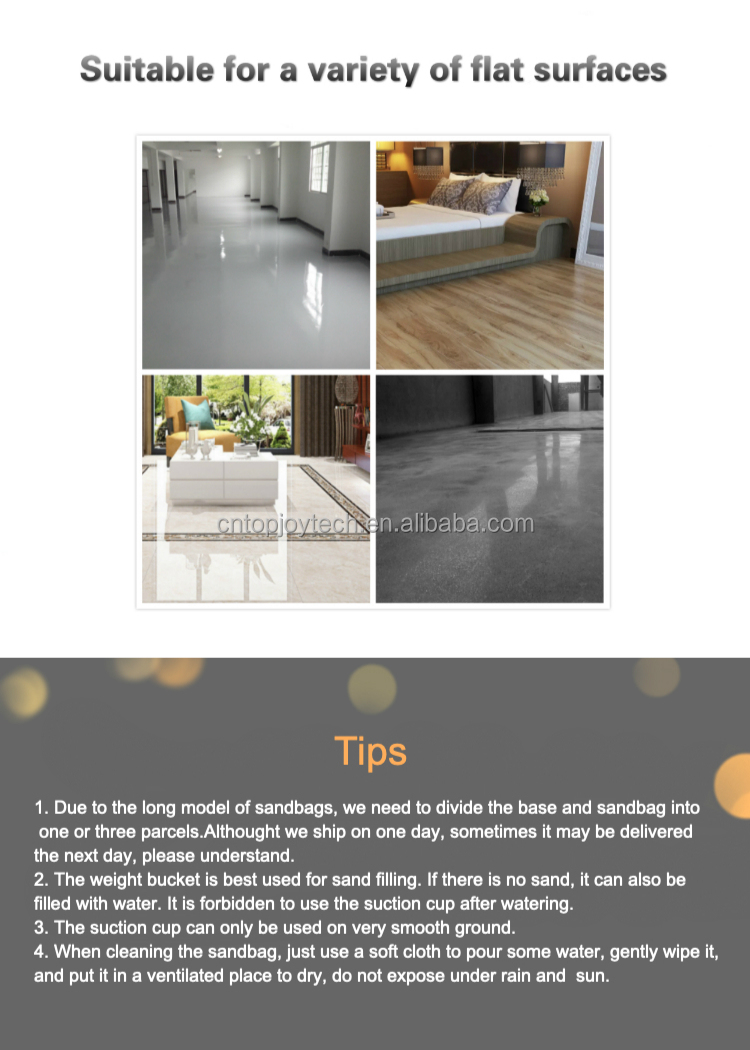 Suitable for a variety of flat surfaces

cntopjoytech.en.alibaba.com

Tips

1. Due to the long model of sandbags, we need to divide the base and sandbag into one or three parcels.Althought we ship on one day, sometimes it may be delivered the next day, please understand.
2. The weight bucket is best used for sand filling. If there is no sand, it can also be filled with water. It is forbidden to use the suction cup after watering.
3. The suction cup can only be used on very smooth ground.
4. When cleaning the sandbag, just use a soft cloth to pour some water, gently wipe it, and put it in a ventilated place to dry, do not expose under rain and sun.